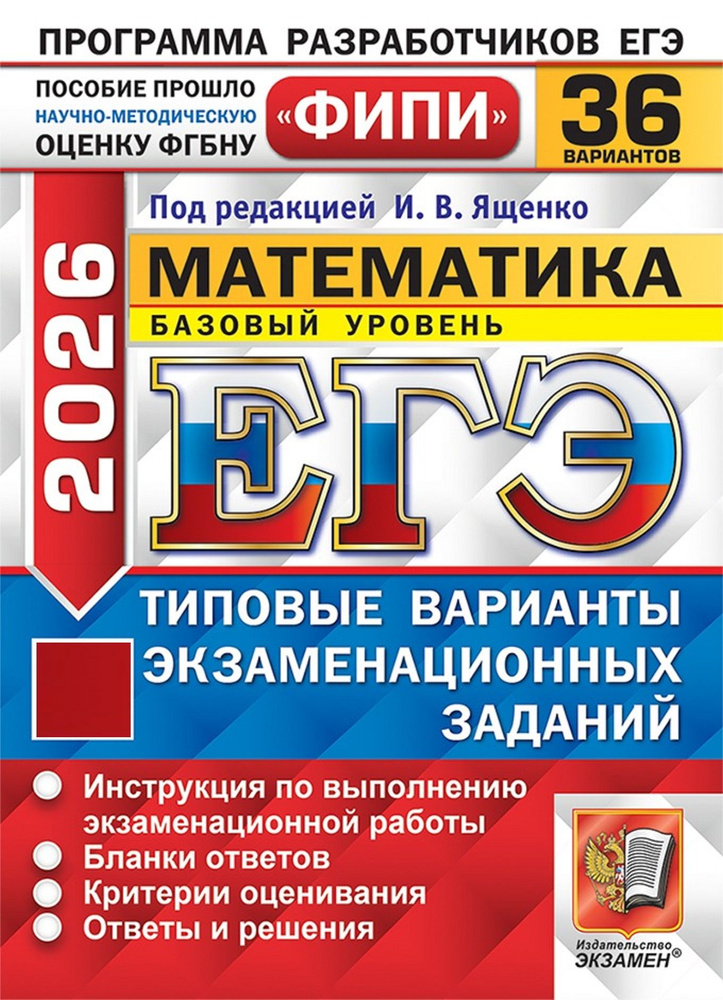 ПРОГРАММА РАЗРАБОТЧИКОВ ЕГЭ

ПОСОБИЕ ПРОШЛО НАУЧНО-МЕТОДИЧЕСКУЮ ОЦЕНКУ ФГБНУ

«ФИПИ»

36 ВАРИАНТОВ

Под редакцией И. В. Ященко

2026

МАТЕМАТИКА

БАЗОВЫЙ УРОВЕНЬ

ЕГЭ

ТИПОВЫЕ ВАРИАНТЫ ЭКЗАМЕНАЦИОННЫХ ЗАДАНИЙ

Инструкция по выполнению экзаменационной работы
Бланки ответов
Критерии оценивания
Ответы и решения

Издательство ЭКЗАМЕН®